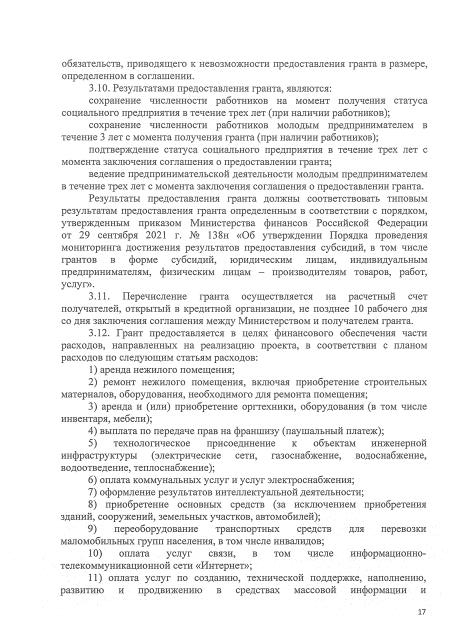 обязательств, приводящего к невозможности предоставления гранта в размере, определенном в соглашении.

3.10. Результатами предоставления гранта, являются:

сохранение численности работников на момент получения статуса социального предприятия в течение трех лет (при наличии работников);

сохранение численности работников молодым предпринимателем в течение 3 лет с момента получения гранта (при наличии работников);

подтверждение статуса социального предприятия в течение трех лет с момента заключения соглашения о предоставлении гранта;

ведение предпринимательской деятельности молодым предпринимателем в течение трех лет с момента заключения соглашения о предоставлении гранта.

Результаты предоставления гранта должны соответствовать типовым результатам предоставления гранта определенным в соответствии с порядком, утвержденным приказом Министерства финансов Российской Федерации от 29 сентября 2021 г. № 138н «Об утверждении Порядка проведения мониторинга достижения результатов предоставления субсидий, в том числе грантов в форме субсидий, юридическим лицам, индивидуальным предпринимателям, физическим лицам – производителям товаров, работ, услуг».

3.11. Перечисление гранта осуществляется на расчетный счет получателей, открытый в кредитной организации, не позднее 10 рабочего дня со дня заключения соглашения между Министерством и получателем гранта.

3.12. Грант предоставляется в целях финансового обеспечения части расходов, направленных на реализацию проекта, в соответствии с планом расходов по следующим статьям расходов:

1) аренда нежилого помещения;

2) ремонт нежилого помещения, включая приобретение строительных материалов, оборудования, необходимого для ремонта помещения;

3) аренда и (или) приобретение оргтехники, оборудования (в том числе инвентаря, мебели);

4) выплата по передаче прав на франшизу (паушальный платеж);

5) технологическое присоединение к объектам инженерной инфраструктуры (электрические сети, газоснабжение, водоснабжение, водоотведение, теплоснабжение);

6) оплата коммунальных услуг и услуг электроснабжения;

7) оформление результатов интеллектуальной деятельности;

8) приобретение основных средств (за исключением приобретения зданий, сооружений, земельных участков, автомобилей);

9) переоборудование транспортных средств для перевозки маломобильных групп населения, в том числе инвалидов;

10) оплата услуг связи, в том числе информационно-телекоммуникационной сети «Интернет»;

11) оплата услуг по созданию, технической поддержке, наполнению, развитию и продвижению в средствах массовой информации и

17